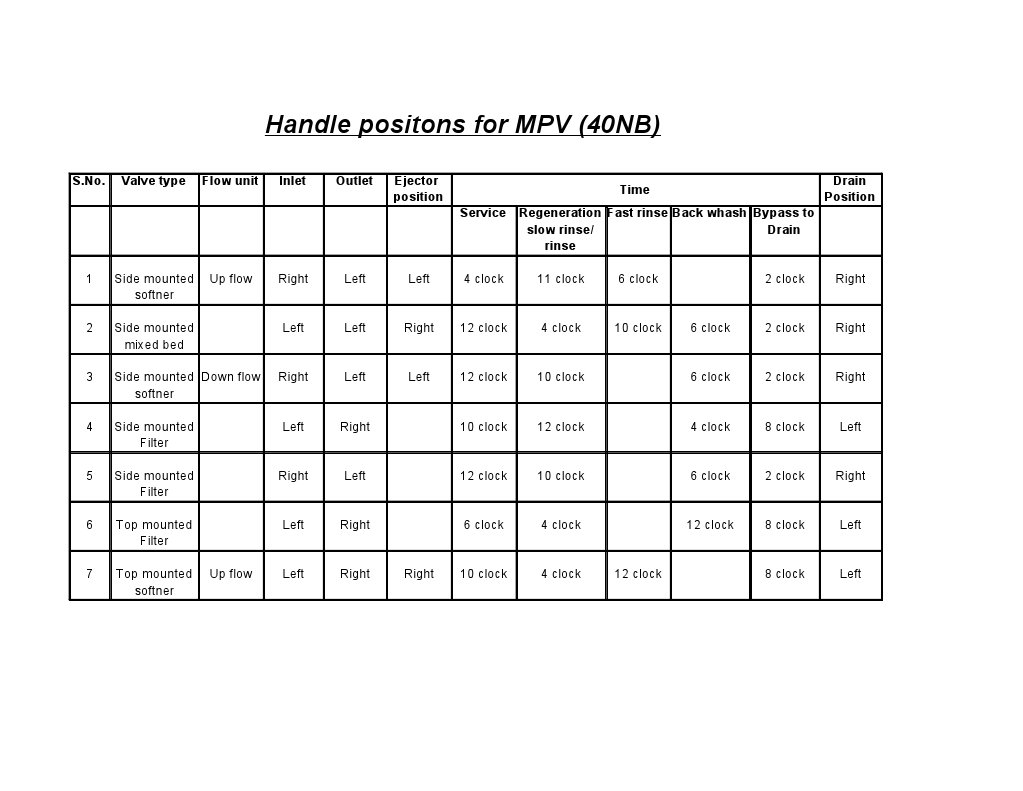 Handle positons for MPV (40NB)

| S.No. | Valve type | Flow unit | Inlet | Outlet | Ejector position | Time | | | | | Drain Position |
|---|---|---|---|---|---|---|---|---|---|---|---|
| | | | | | | Service | Regeneration slow rinse/ rinse | Fast rinse | Back whash | Bypass to Drain | |
| 1 | Side mounted softner | Up flow | Right | Left | Left | 4 clock | 11 clock | 6 clock | | 2 clock | Right |
| 2 | Side mounted mixed bed | | Left | Left | Right | 12 clock | 4 clock | 10 clock | 6 clock | 2 clock | Right |
| 3 | Side mounted softner | Down flow | Right | Left | Left | 12 clock | 10 clock | | 6 clock | 2 clock | Right |
| 4 | Side mounted Filter | | Left | Right | | 10 clock | 12 clock | | 4 clock | 8 clock | Left |
| 5 | Side mounted Filter | | Right | Left | | 12 clock | 10 clock | | 6 clock | 2 clock | Right |
| 6 | Top mounted Filter | | Left | Right | | 6 clock | 4 clock | | 12 clock | 8 clock | Left |
| 7 | Top mounted softner | Up flow | Left | Right | Right | 10 clock | 4 clock | 12 clock | | 8 clock | Left |